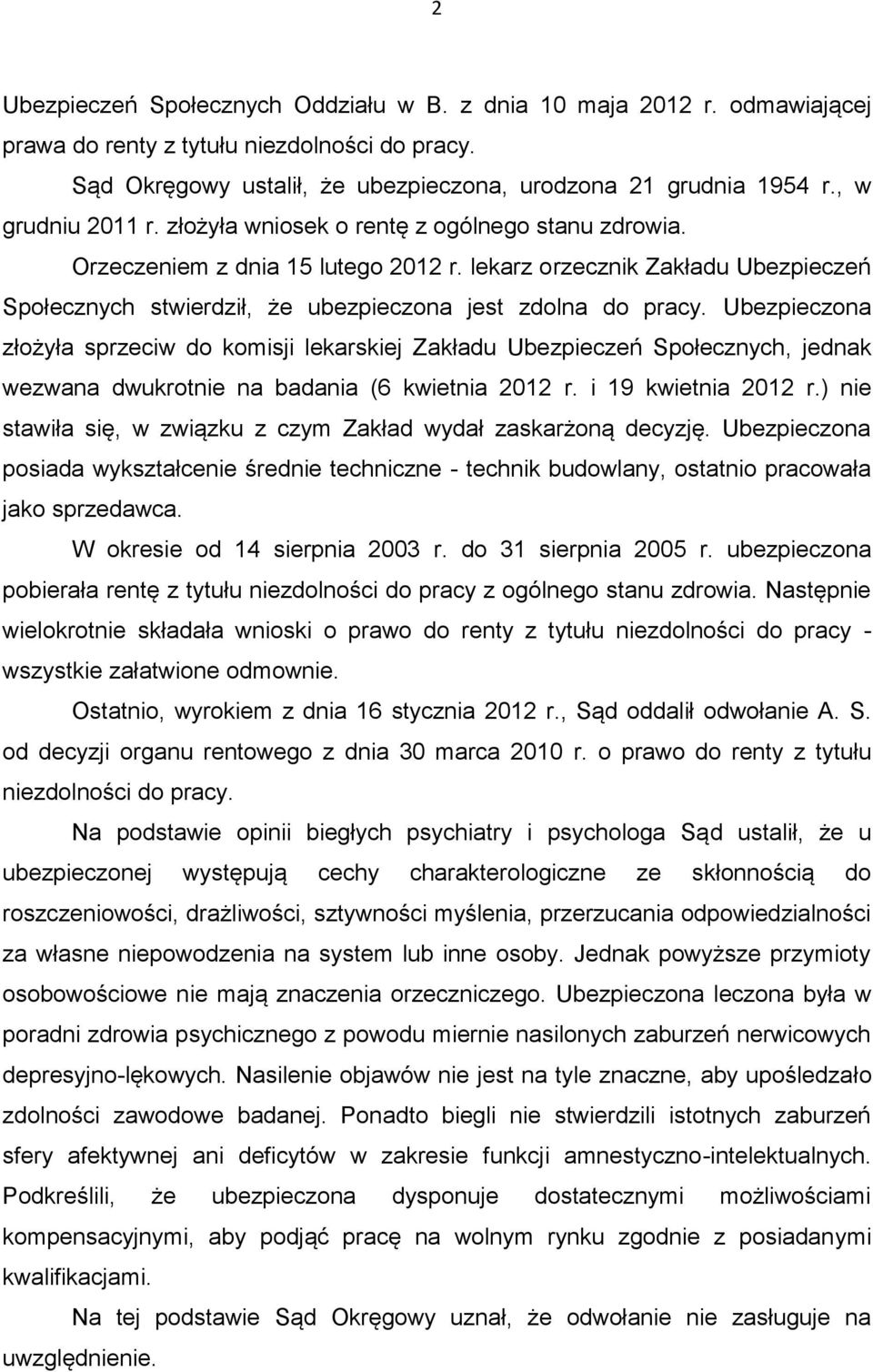 2

Ubezpieczeń Społecznych Oddziału w B. z dnia 10 maja 2012 r. odmawiającej prawa do renty z tytułu niezdolności do pracy.

Sąd Okręgowy ustalił, że ubezpieczona, urodzona 21 grudnia 1954 r., w grudniu 2011 r. złożyła wniosek o rentę z ogólnego stanu zdrowia.

Orzeczeniem z dnia 15 lutego 2012 r. lekarz orzecznik Zakładu Ubezpieczeń Społecznych stwierdził, że ubezpieczona jest zdolna do pracy. Ubezpieczona złożyła sprzeciw do komisji lekarskiej Zakładu Ubezpieczeń Społecznych, jednak wezwana dwukrotnie na badania (6 kwietnia 2012 r. i 19 kwietnia 2012 r.) nie stawiła się, w związku z czym Zakład wydał zaskarżoną decyzję. Ubezpieczona posiada wykształcenie średnie techniczne - technik budowlany, ostatnio pracowała jako sprzedawca.

W okresie od 14 sierpnia 2003 r. do 31 sierpnia 2005 r. ubezpieczona pobierała rentę z tytułu niezdolności do pracy z ogólnego stanu zdrowia. Następnie wielokrotnie składała wnioski o prawo do renty z tytułu niezdolności do pracy - wszystkie załatwione odmownie.

Ostatnio, wyrokiem z dnia 16 stycznia 2012 r., Sąd oddalił odwołanie A. S. od decyzji organu rentowego z dnia 30 marca 2010 r. o prawo do renty z tytułu niezdolności do pracy.

Na podstawie opinii biegłych psychiatry i psychologa Sąd ustalił, że u ubezpieczonej występują cechy charakterologiczne ze skłonnością do roszczeniowości, drażliwości, sztywności myślenia, przerzucania odpowiedzialności za własne niepowodzenia na system lub inne osoby. Jednak powyższe przymioty osobowościowe nie mają znaczenia orzeczniczego. Ubezpieczona leczona była w poradni zdrowia psychicznego z powodu miernie nasilonych zaburzeń nerwicowych depresyjno-lękowych. Nasilenie objawów nie jest na tyle znaczne, aby upośledzało zdolności zawodowe badanej. Ponadto biegli nie stwierdzili istotnych zaburzeń sfery afektywnej ani deficytów w zakresie funkcji amnestyczno-intelektualnych. Podkreślili, że ubezpieczona dysponuje dostatecznymi możliwościami kompensacyjnymi, aby podjąć pracę na wolnym rynku zgodnie z posiadanymi kwalifikacjami.

Na tej podstawie Sąd Okręgowy uznał, że odwołanie nie zasługuje na uwzględnienie.